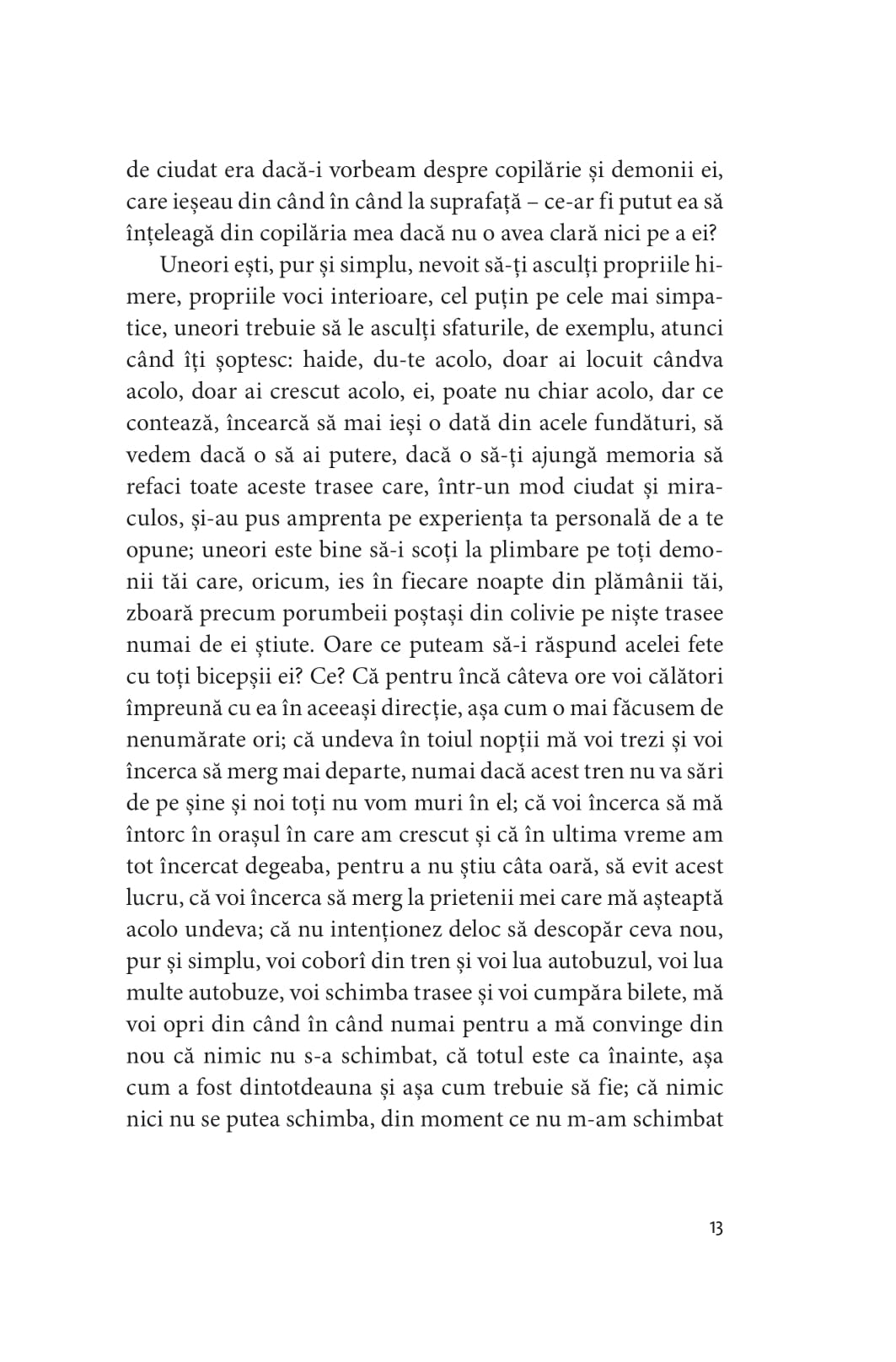 de ciudat era dacă-i vorbeam despre copilărie și demonii ei, care ieșeau din când în când la suprafață – ce-ar fi putut ea să înțeleagă din copilăria mea dacă nu o avea clară nici pe a ei?

Uneori ești, pur și simplu, nevoit să-ți asculți propriile himere, propriile voci interioare, cel puțin pe cele mai simpatice, uneori trebuie să le asculți sfaturile, de exemplu, atunci când îți șoptesc: haide, du-te acolo, doar ai locuit cândva acolo, doar ai crescut acolo, ei, poate nu chiar acolo, dar ce contează, încearcă să mai ieși o dată din acele fundături, să vedem dacă o să ai putere, dacă o să-ți ajungă memoria să refaci toate aceste trasee care, într-un mod ciudat și miraculos, și-au pus amprenta pe experiența ta personală de a te opune; uneori este bine să-i scoți la plimbare pe toți demonii tăi care, oricum, ies în fiecare noapte din plămânii tăi, zboară precum porumbeii poștași din colivie pe niște trasee numai de ei știute. Oare ce puteam să-i răspund acelei fete cu toți bicepșii ei? Ce? Că pentru încă câteva ore voi călători împreună cu ea în aceeași direcție, așa cum o mai făcusem de nenumărate ori; că undeva în toiul nopții mă voi trezi și voi încerca să merg mai departe, numai dacă acest tren nu va sări de pe șine și noi toți nu vom muri în el; că voi încerca să mă întorc în orașul în care am crescut și că în ultima vreme am tot încercat degeaba, pentru a nu știu câta oară, să evit acest lucru, că voi încerca să merg la prietenii mei care mă așteaptă acolo undeva; că nu intenționez deloc să descopăr ceva nou, pur și simplu, voi coborî din tren și voi lua autobuzul, voi lua multe autobuze, voi schimba trasee și voi cumpăra bilete, mă voi opri din când în când numai pentru a mă convinge din nou că nimic nu s-a schimbat, că totul este ca înainte, așa cum a fost dintotdeauna și așa cum trebuie să fie; că nimic nici nu se putea schimba, din moment ce nu m-am schimbat

13